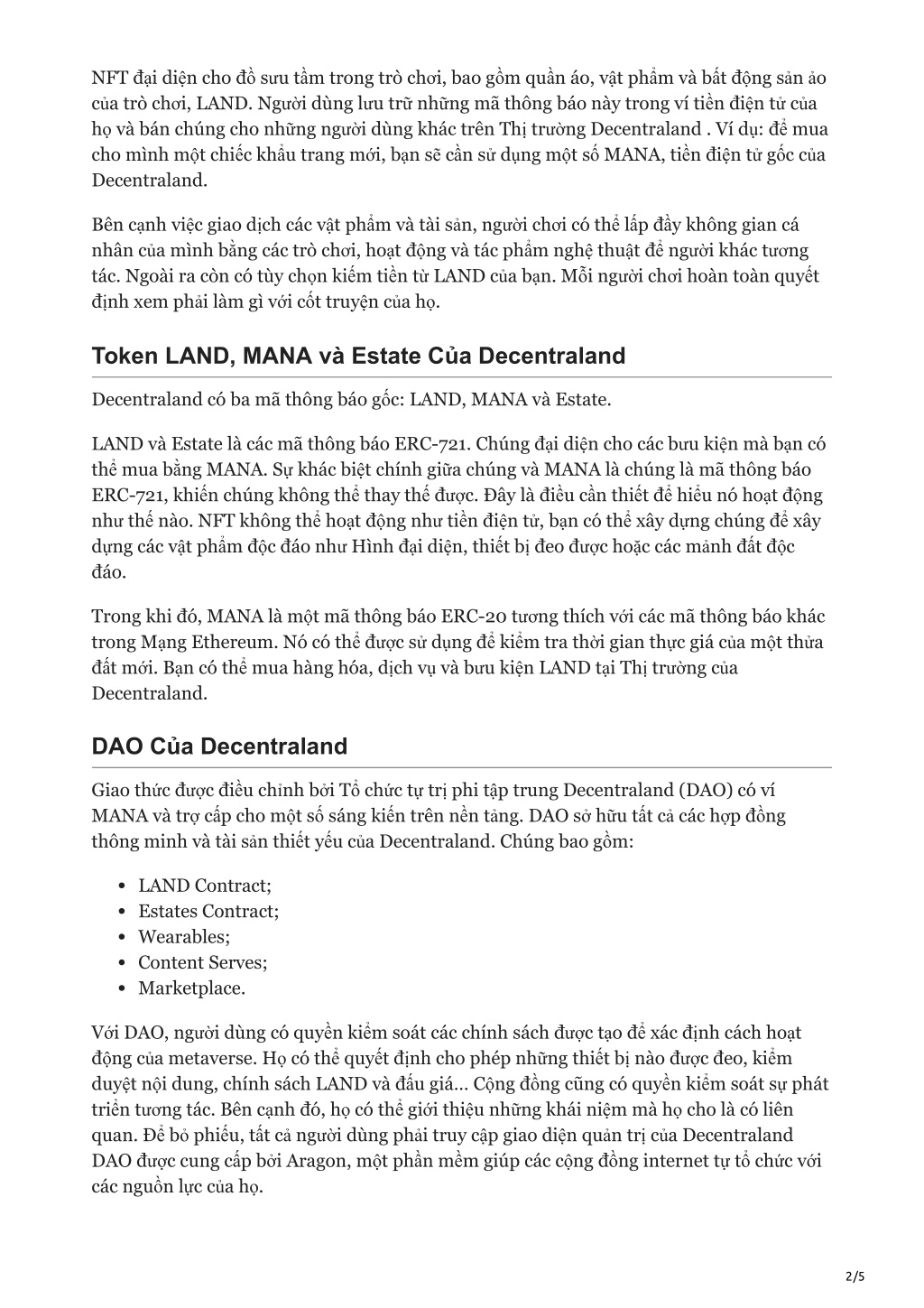 NFT đại diện cho đồ sưu tầm trong trò chơi, bao gồm quần áo, vật phẩm và bất động sản ảo của trò chơi, LAND. Người dùng lưu trữ những mã thông báo này trong ví tiền điện tử của họ và bán chúng cho những người dùng khác trên Thị trường Decentraland . Ví dụ: để mua cho mình một chiếc khẩu trang mới, bạn sẽ cần sử dụng một số MANA, tiền điện tử gốc của Decentraland.

Bên cạnh việc giao dịch các vật phẩm và tài sản, người chơi có thể lấp đầy không gian cá nhân của mình bằng các trò chơi, hoạt động và tác phẩm nghệ thuật để người khác tương tác. Ngoài ra còn có tùy chọn kiếm tiền từ LAND của bạn. Mỗi người chơi hoàn toàn quyết định xem phải làm gì với cốt truyện của họ.

Token LAND, MANA và Estate Của Decentraland

Decentraland có ba mã thông báo gốc: LAND, MANA và Estate.

LAND và Estate là các mã thông báo ERC-721. Chúng đại diện cho các bưu kiện mà bạn có thể mua bằng MANA. Sự khác biệt chính giữa chúng và MANA là chúng là mã thông báo ERC-721, khiến chúng không thể thay thế được. Đây là điều cần thiết để hiểu nó hoạt động như thế nào. NFT không thể hoạt động như tiền điện tử, bạn có thể xây dựng chúng để xây dựng các vật phẩm độc đáo như Hình đại diện, thiết bị đeo được hoặc các mảnh đất độc đáo.

Trong khi đó, MANA là một mã thông báo ERC-20 tương thích với các mã thông báo khác trong Mạng Ethereum. Nó có thể được sử dụng để kiểm tra thời gian thực giá của một thửa đất mới. Bạn có thể mua hàng hóa, dịch vụ và bưu kiện LAND tại Thị trường của Decentraland.

DAO Của Decentraland

Giao thức được điều chỉnh bởi Tổ chức tự trị phi tập trung Decentraland (DAO) có ví MANA và trợ cấp cho một số sáng kiến trên nền tảng. DAO sở hữu tất cả các hợp đồng thông minh và tài sản thiết yếu của Decentraland. Chúng bao gồm:

• LAND Contract;
• Estates Contract;
• Wearables;
• Content Serves;
• Marketplace.

Với DAO, người dùng có quyền kiểm soát các chính sách được tạo để xác định cách hoạt động của metaverse. Họ có thể quyết định cho phép những thiết bị nào được đeo, kiểm duyệt nội dung, chính sách LAND và đấu giá… Cộng đồng cũng có quyền kiểm soát sự phát triển tương tác. Bên cạnh đó, họ có thể giới thiệu những khái niệm mà họ cho là có liên quan. Để bỏ phiếu, tất cả người dùng phải truy cập giao diện quản trị của Decentraland DAO được cung cấp bởi Aragon, một phần mềm giúp các cộng đồng internet tự tổ chức với các nguồn lực của họ.

2/5